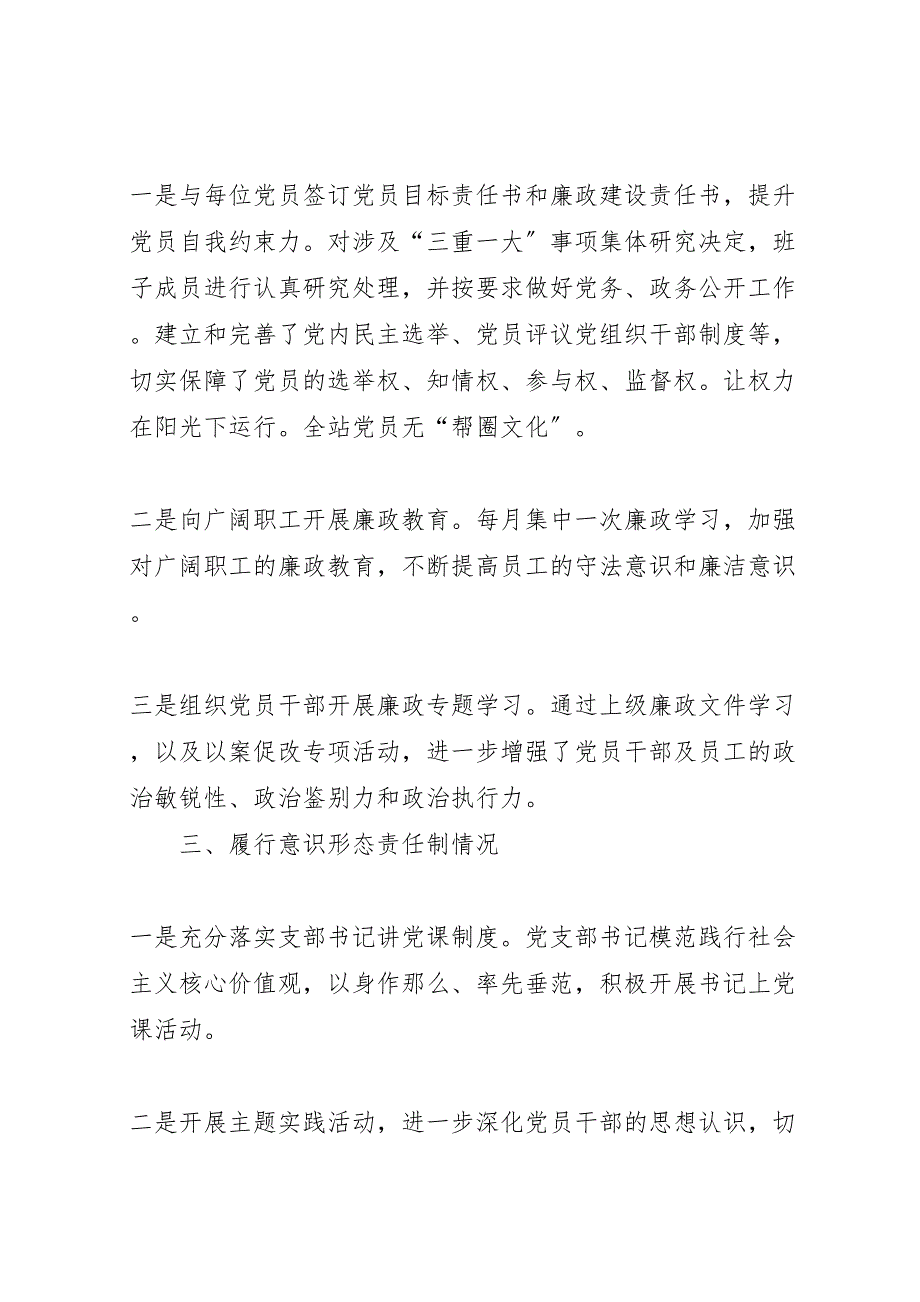 一是与每位党员签订党员目标责任书和廉政建设责任书，提升党员自我约束力。对涉及“三重一大”事项集体研究决定，班子成员进行认真研究处理，并按要求做好党务、政务公开工作。建立和完善了党内民主选举、党员评议党组织干部制度等，切实保障了党员的选举权、知情权、参与权、监督权。让权力在阳光下运行。全站党员无“帮圈文化”。

二是向广阔职工开展廉政教育。每月集中一次廉政学习，加强对广阔职工的廉政教育，不断提高员工的守法意识和廉洁意识。

三是组织党员干部开展廉政专题学习。通过上级廉政文件学习，以及以案促改专项活动，进一步增强了党员干部及员工的政治敏锐性、政治鉴别力和政治执行力。

三、履行意识形态责任制情况

一是充分落实支部书记讲党课制度。党支部书记模范践行社会主义核心价值观，以身作那么、率先垂范，积极开展书记上党课活动。

二是开展主题实践活动，进一步深化党员干部的思想认识，切